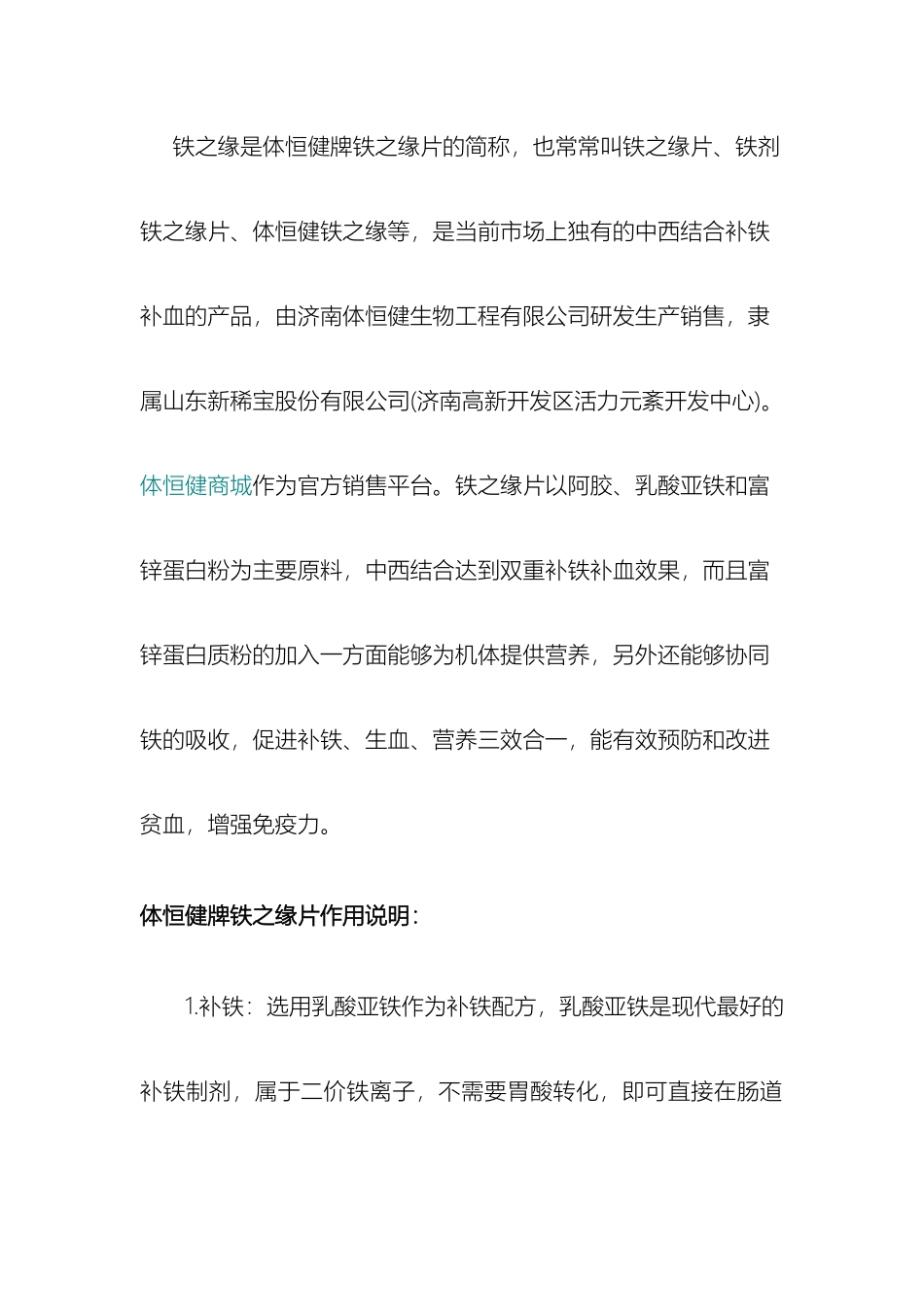 铁之缘是体恒健牌铁之缘片的简称，也常常叫铁之缘片、铁剂铁之缘片、体恒健铁之缘等，是当前市场上独有的中西结合补铁补血的产品，由济南体恒健生物工程有限公司研发生产销售，隶属山东新稀宝股份有限公司(济南高新开发区活力元素开发中心)。体恒健商城作为官方销售平台。铁之缘片以阿胶、乳酸亚铁和富锌蛋白粉为主要原料，中西结合达到双重补铁补血效果，而且富锌蛋白质粉的加入一方面能够为机体提供营养，另外还能够协同铁的吸收，促进补铁、生血、营养三效合一，能有效预防和改进贫血，增强免疫力。

体恒健牌铁之缘片作用说明：

1.补铁：选用乳酸亚铁作为补铁配方，乳酸亚铁是现代最好的补铁制剂，属于二价铁离子，不需要胃酸转化，即可直接在肠道